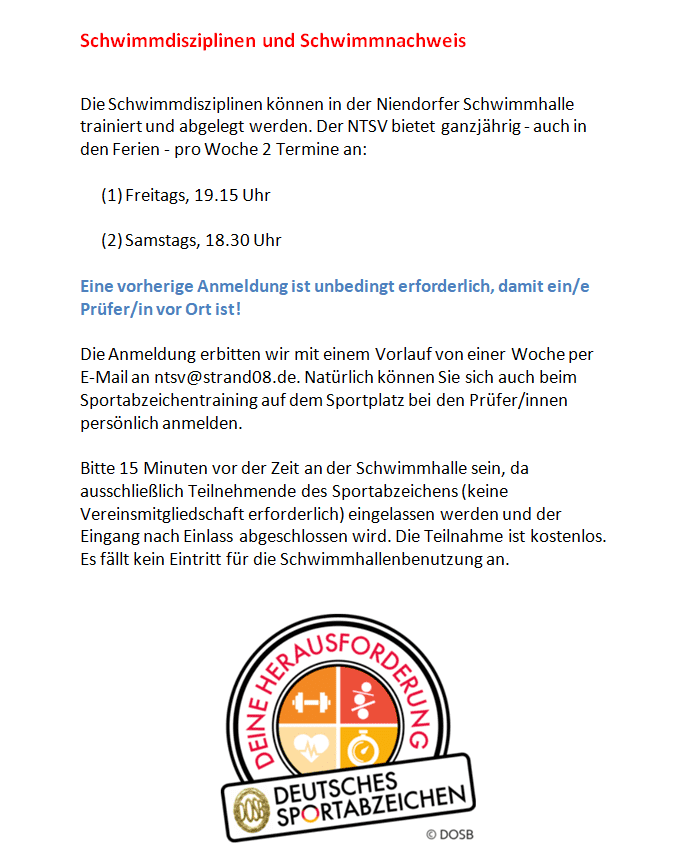 Schwimmdisziplinen und Schwimmnachweis

Die Schwimmdisziplinen können in der Niendorfer Schwimmhalle trainiert und abgelegt werden. Der NTSV bietet ganzjährig - auch in den Ferien - pro Woche 2 Termine an:

(1) Freitags, 19.15 Uhr

(2) Samstags, 18.30 Uhr

Eine vorherige Anmeldung ist unbedingt erforderlich, damit ein/e Prüfer/in vor Ort ist!

Die Anmeldung erbitten wir mit einem Vorlauf von einer Woche per E-Mail an ntsv@strand08.de. Natürlich können Sie sich auch beim Sportabzeichentraining auf dem Sportplatz bei den Prüfer/innen persönlich anmelden.

Bitte 15 Minuten vor der Zeit an der Schwimmhalle sein, da ausschließlich Teilnehmende des Sportabzeichens (keine Vereinsmitgliedschaft erforderlich) eingelassen werden und der Eingang nach Einlass abgeschlossen wird. Die Teilnahme ist kostenlos. Es fällt kein Eintritt für die Schwimmhallenbenutzung an.

DEINE HERAUSFORDERUNG

DEUTSCHES SPORTABZEICHEN

© DOSB